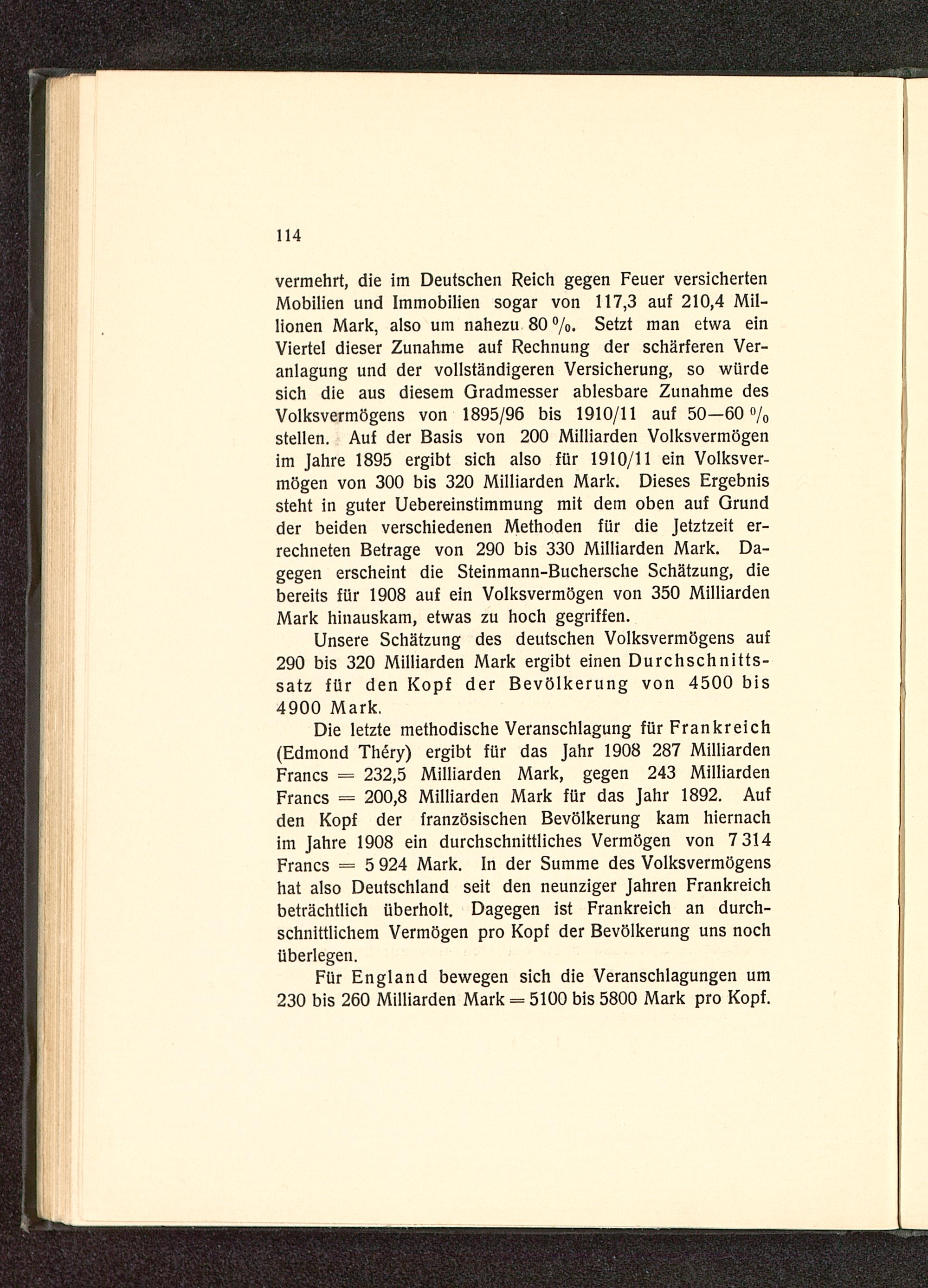 114

vermehrt, die im Deutschen Reich gegen Feuer versicherten Mobilien und Immobilien sogar von 117,3 auf 210,4 Millionen Mark, also um nahezu 80 %. Setzt man etwa ein Viertel dieser Zunahme auf Rechnung der schärferen Veranlagung und der vollständigeren Versicherung, so würde sich die aus diesem Gradmesser ablesbare Zunahme des Volksvermögens von 1895/96 bis 1910/11 auf 50—60 % stellen. Auf der Basis von 200 Milliarden Volksvermögen im Jahre 1895 ergibt sich also für 1910/11 ein Volksvermögen von 300 bis 320 Milliarden Mark. Dieses Ergebnis steht in guter Uebereinstimmung mit dem oben auf Grund der beiden verschiedenen Methoden für die Jetztzeit errechneten Betrage von 290 bis 330 Milliarden Mark. Dagegen erscheint die Steinmann-Buchersche Schätzung, die bereits für 1908 auf ein Volksvermögen von 350 Milliarden Mark hinauskam, etwas zu hoch gegriffen.

Unsere Schätzung des deutschen Volksvermögens auf 290 bis 320 Milliarden Mark ergibt einen Durchschnittssatz für den Kopf der Bevölkerung von 4500 bis 4900 Mark.

Die letzte methodische Veranschlagung für Frankreich (Edmond Théry) ergibt für das Jahr 1908 287 Milliarden Francs = 232,5 Milliarden Mark, gegen 243 Milliarden Francs = 200,8 Milliarden Mark für das Jahr 1892. Auf den Kopf der französischen Bevölkerung kam hiernach im Jahre 1908 ein durchschnittliches Vermögen von 7 314 Francs = 5 924 Mark. In der Summe des Volksvermögens hat also Deutschland seit den neunziger Jahren Frankreich beträchtlich überholt. Dagegen ist Frankreich an durchschnittlichem Vermögen pro Kopf der Bevölkerung uns noch überlegen.

Für England bewegen sich die Veranschlagungen um 230 bis 260 Milliarden Mark = 5100 bis 5800 Mark pro Kopf.